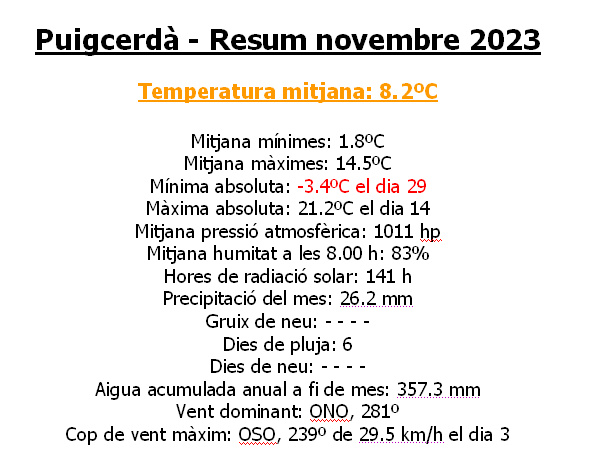 Puigcerdà - Resum novembre 2023

Temperatura mitjana: 8.2ºC

Mitjana mínimes: 1.8ºC
Mitjana màximes: 14.5ºC
Mínima absoluta: -3.4ºC el dia 29
Màxima absoluta: 21.2ºC el dia 14
Mitjana pressió atmosfèrica: 1011 hp
Mitjana humitat a les 8.00 h: 83%
Hores de radiació solar: 141 h
Precipitació del mes: 26.2 mm
Gruix de neu: - - - -
Dies de pluja: 6
Dies de neu: - - - -
Aigua acumulada anual a fi de mes: 357.3 mm
Vent dominant: ONO, 281º
Cop de vent màxim: OSO, 239º de 29.5 km/h el dia 3